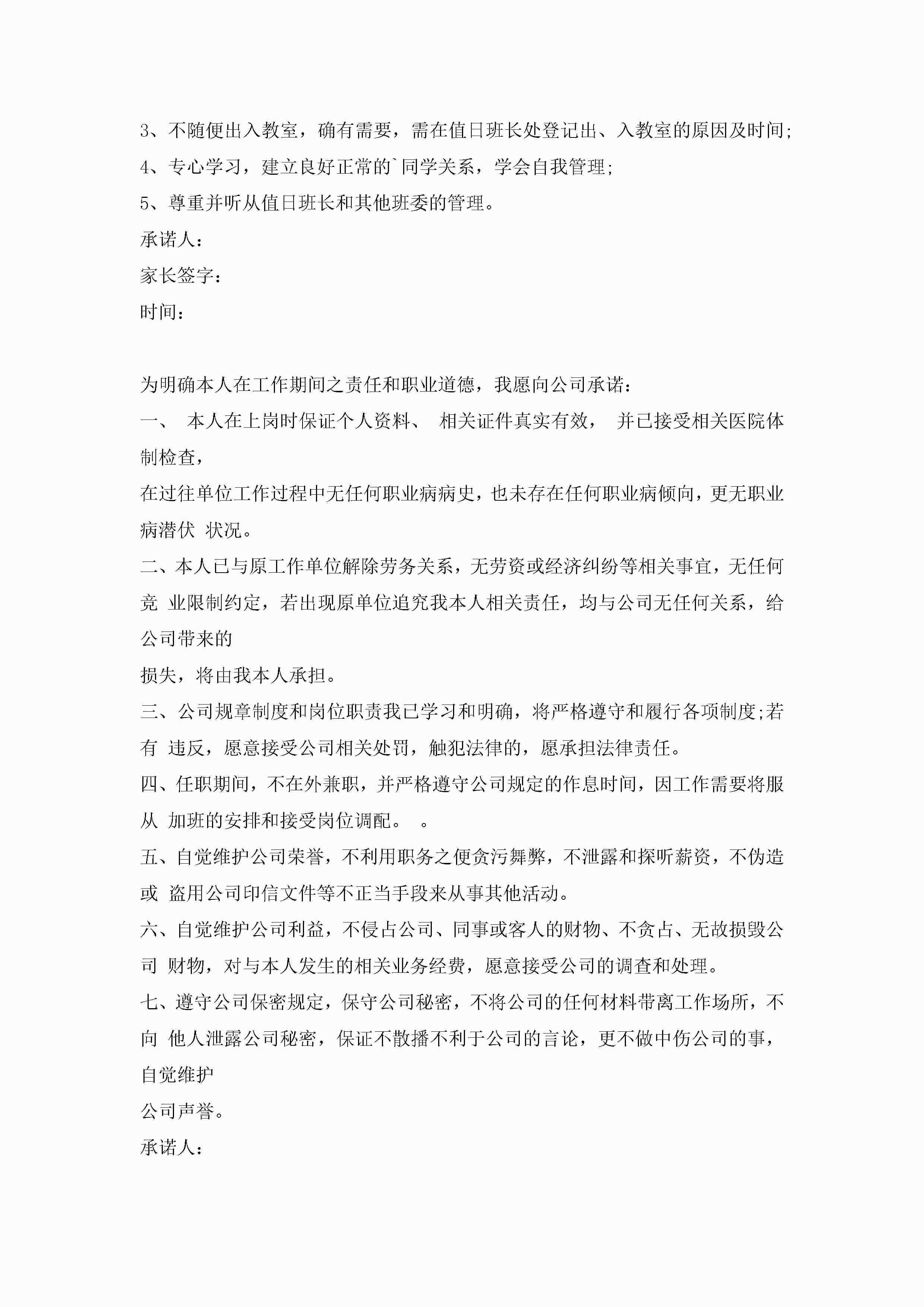 3、不随便出入教室，确有需要，需在值日班长处登记出、入教室的原因及时间;
4、专心学习，建立良好正常的`同学关系，学会自我管理;
5、尊重并听从值日班长和其他班委的管理。
承诺人:
家长签字:
时间:

为明确本人在工作期间之责任和职业道德，我愿向公司承诺:
一、 本人在上岗时保证个人资料、 相关证件真实有效， 并已接受相关医院体制检查，
在过往单位工作过程中无任何职业病病史，也未存在任何职业病倾向，更无职业病潜伏 状况。
二、本人已与原工作单位解除劳务关系，无劳资或经济纠纷等相关事宜，无任何竞 业限制约定，若出现原单位追究我本人相关责任，均与公司无任何关系，给公司带来的
损失，将由我本人承担。
三、公司规章制度和岗位职责我已学习和明确，将严格遵守和履行各项制度;若有 违反，愿意接受公司相关处罚，触犯法律的，愿承担法律责任。
四、任职期间，不在外兼职，并严格遵守公司规定的作息时间，因工作需要将服从 加班的安排和接受岗位调配。 。
五、自觉维护公司荣誉，不利用职务之便贪污舞弊，不泄露和探听薪资，不伪造或 盗用公司印信文件等不正当手段来从事其他活动。
六、自觉维护公司利益，不侵占公司、同事或客人的财物、不贪占、无故损毁公司 财物，对与本人发生的相关业务经费，愿意接受公司的调查和处理。
七、遵守公司保密规定，保守公司秘密，不将公司的任何材料带离工作场所，不向 他人泄露公司秘密，保证不散播不利于公司的言论，更不做中伤公司的事，自觉维护
公司声誉。
承诺人: